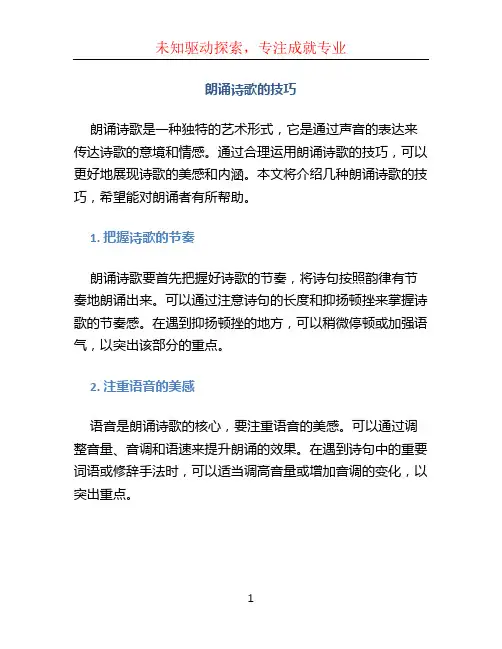 未知驱动探索，专注成就专业

朗诵诗歌的技巧

朗诵诗歌是一种独特的艺术形式，它是通过声音的表达来传达诗歌的意境和情感。通过合理运用朗诵诗歌的技巧，可以更好地展现诗歌的美感和内涵。本文将介绍几种朗诵诗歌的技巧，希望能对朗诵者有所帮助。

1. 把握诗歌的节奏

朗诵诗歌要首先把握好诗歌的节奏，将诗句按照韵律有节奏地朗诵出来。可以通过注意诗句的长度和抑扬顿挫来掌握诗歌的节奏感。在遇到抑扬顿挫的地方，可以稍微停顿或加强语气，以突出该部分的重点。

2. 注重语音的美感

语音是朗诵诗歌的核心，要注重语音的美感。可以通过调整音量、音调和语速来提升朗诵的效果。在遇到诗句中的重要词语或修辞手法时，可以适当调高音量或增加音调的变化，以突出重点。

1